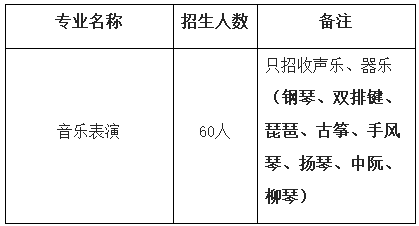 | 专业名称 | 招生人数 | 备注 |
|---|---|---|
| 音乐表演 | 60人 | 只招收声乐、器乐（钢琴、双排键、琵琶、古筝、手风琴、扬琴、中阮、柳琴） |